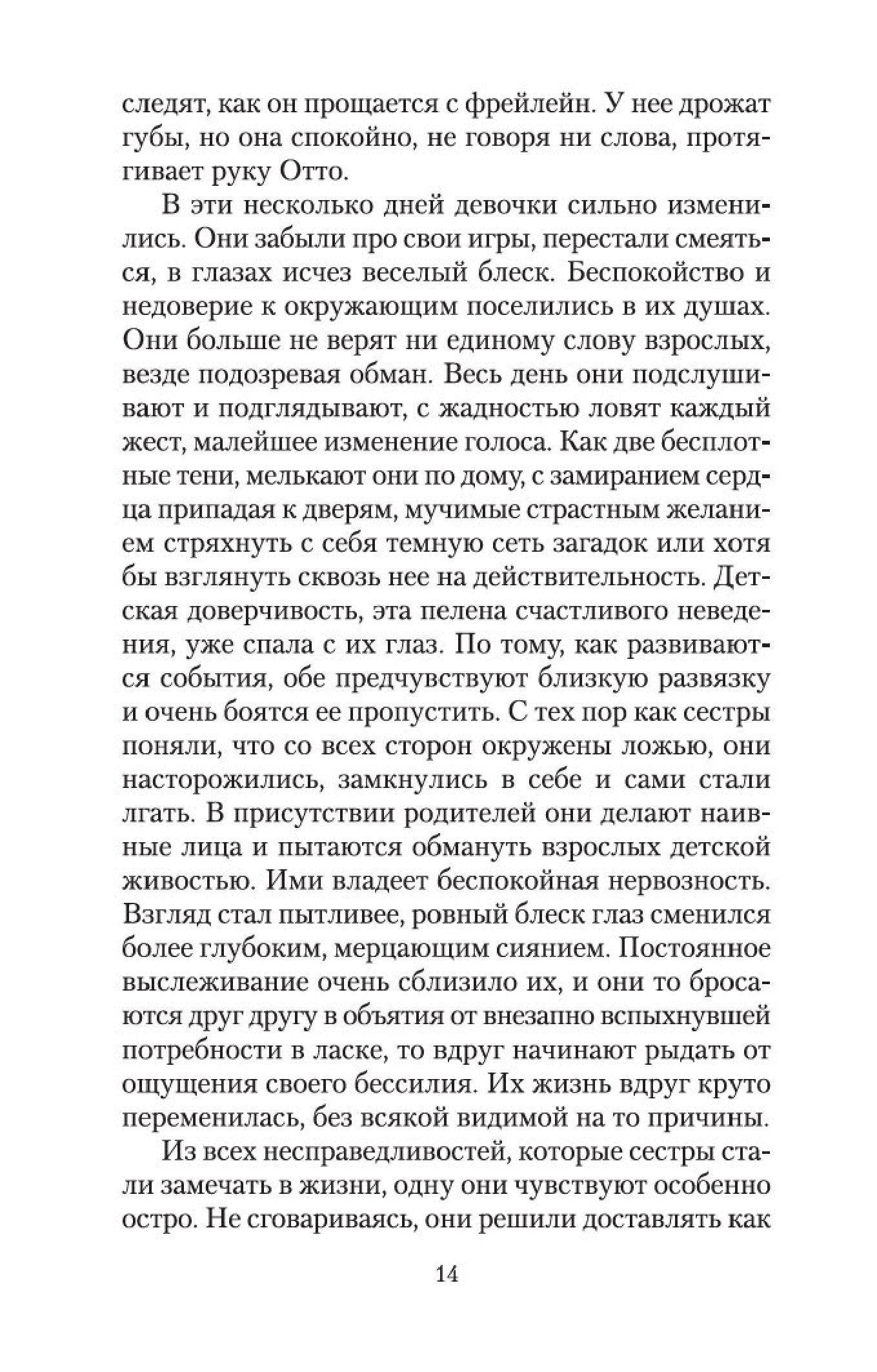 следят, как он прощается с фрейлейн. У нее дрожат губы, но она спокойно, не говоря ни слова, протягивает руку Отто.

В эти несколько дней девочки сильно изменились. Они забыли про свои игры, перестали смеяться, в глазах исчез веселый блеск. Беспокойство и недоверие к окружающим поселились в их душах. Они больше не верят ни единому слову взрослых, везде подозревая обман. Весь день они подслушивают и подглядывают, с жадностью ловят каждый жест, малейшее изменение голоса. Как две бесплотные тени, мелькают они по дому, с замиранием сердца припадая к дверям, мучимые страстным желанием стряхнуть с себя темную сеть загадок или хотя бы взглянуть сквозь нее на действительность. Детская доверчивость, эта пелена счастливого неведения, уже спала с их глаз. По тому, как развиваются события, обе предчувствуют близкую развязку и очень боятся ее пропустить. С тех пор как сестры поняли, что со всех сторон окружены ложью, они насторожились, замкнулись в себе и сами стали лгать. В присутствии родителей они делают наивные лица и пытаются обмануть взрослых детской живостью. Ими владеет беспокойная нервозность. Взгляд стал пытливее, ровный блеск глаз сменился более глубоким, мерцающим сиянием. Постоянное выслеживание очень сблизило их, и они то бросаются друг другу в объятия от внезапно вспыхнувшей потребности в ласке, то вдруг начинают рыдать от ощущения своего бессилия. Их жизнь вдруг круто переменилась, без всякой видимой на то причины.

Из всех несправедливостей, которые сестры стали замечать в жизни, одну они чувствуют особенно остро. Не сговариваясь, они решили доставлять как

14